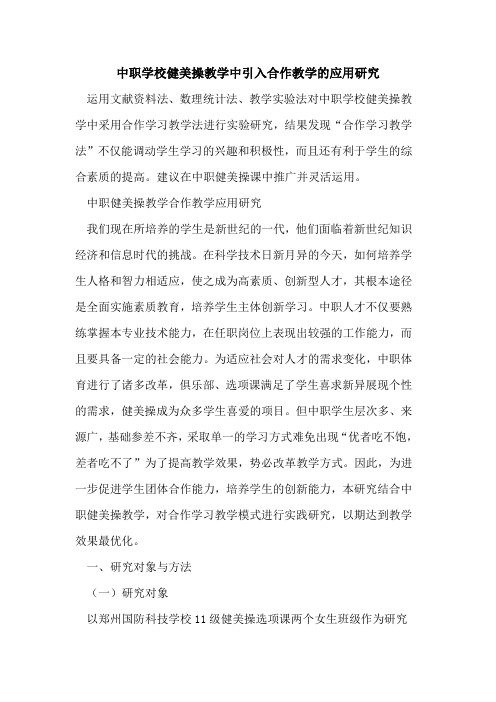 中职学校健美操教学中引入合作教学的应用研究

运用文献资料法、数理统计法、教学实验法对中职学校健美操教学中采用合作学习教学法进行实验研究，结果发现“合作学习教学法”不仅能调动学生学习的兴趣和积极性，而且还有利于学生的综合素质的提高。建议在中职健美操课中推广并灵活运用。

中职健美操教学合作教学应用研究

我们现在所培养的学生是新世纪的一代，他们面临着新世纪知识经济和信息时代的挑战。在科学技术日新月异的今天，如何培养学生人格和智力相适应，使之成为高素质、创新型人才，其根本途径是全面实施素质教育，培养学生主体创新学习。中职人才不仅要熟练掌握本专业技术能力，在任职岗位上表现出较强的工作能力，而且要具备一定的社会能力。为适应社会对人才的需求变化，中职体育进行了诸多改革，俱乐部、选项课满足了学生喜求新异展现个性的需求，健美操成为众多学生喜爱的项目。但中职学生层次多、来源广，基础参差不齐，采取单一的学习方式难免出现“优者吃不饱，差者吃不了”为了提高教学效果，势必改革教学方式。因此，为进一步促进学生团体合作能力，培养学生的创新能力，本研究结合中职健美操教学，对合作学习教学模式进行实践研究，以期达到教学效果最优化。

一、研究对象与方法

（一）研究对象

以郑州国防科技学校11级健美操选项课两个女生班级作为研究